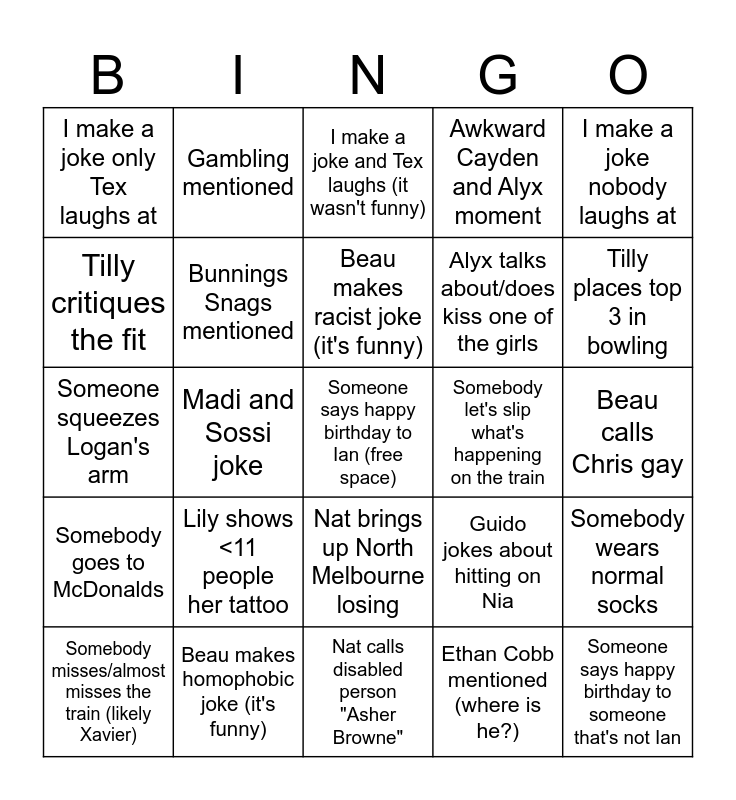 | B | I | N | G | O |
|---|---|---|---|---|
| I make a joke only Tex laughs at | Gambling mentioned | I make a joke and Tex laughs (it wasn't funny) | Awkward Cayden and Alyx moment | I make a joke nobody laughs at |
| Tilly critiques the fit | Bunnings Snags mentioned | Beau makes racist joke (it's funny) | Alyx talks about/does kiss one of the girls | Tilly places top 3 in bowling |
| Someone squeezes Logan's arm | Madi and Sossi joke | Someone says happy birthday to Ian (free space) | Somebody let's slip what's happening on the train | Beau calls Chris gay |
| Somebody goes to McDonalds | Lily shows <11 people her tattoo | Nat brings up North Melbourne losing | Guido jokes about hitting on Nia | Somebody wears normal socks |
| Somebody misses/almost misses the train (likely Xavier) | Beau makes homophobic joke (it's funny) | Nat calls disabled person "Asher Browne" | Ethan Cobb mentioned (where is he?) | Someone says happy birthday to someone that's not Ian |